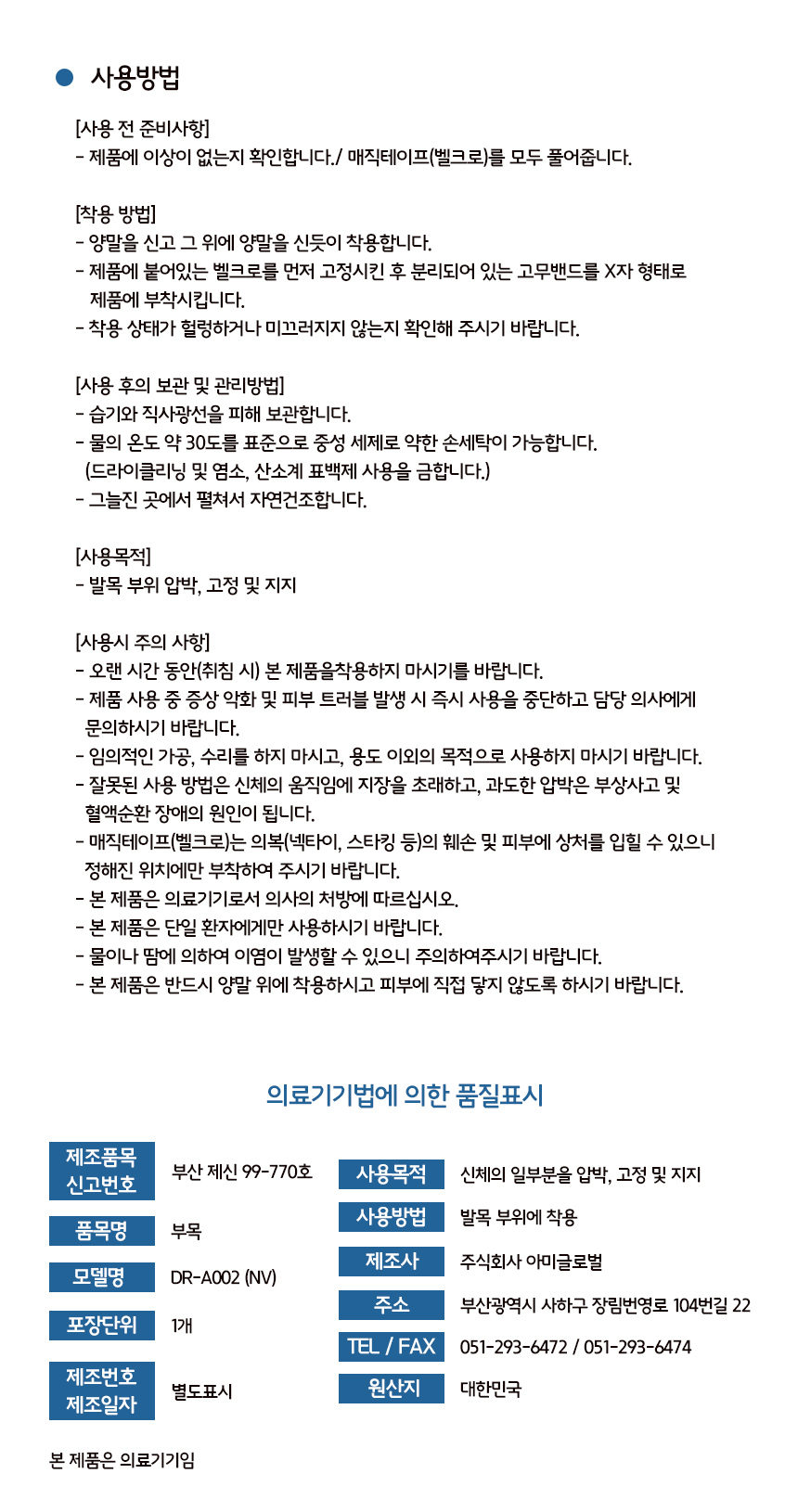 사용방법

[사용 전 준비사항]
- 제품에 이상이 없는지 확인합니다./ 매직테이프(벨크로)를 모두 풀어줍니다.

[착용 방법]
- 양말을 신고 그 위에 양말을 신듯이 착용합니다.
- 제품에 붙어있는 벨크로를 먼저 고정시킨 후 분리되어 있는 고무밴드를 X자 형태로 제품에 부착시킵니다.
- 착용 상태가 헐렁하거나 미끄러지지 않는지 확인해 주시기 바랍니다.

[사용 후의 보관 및 관리방법]
- 습기와 직사광선을 피해 보관합니다.
- 물의 온도 약 30도를 표준으로 중성 세제로 약한 손세탁이 가능합니다. (드라이클리닝 및 염소, 산소계 표백제 사용을 금합니다.)
- 그늘진 곳에서 펼쳐서 자연건조합니다.

[사용목적]
- 발목 부위 압박, 고정 및 지지

[사용시 주의 사항]
- 오랜 시간 동안(취침 시) 본 제품을착용하지 마시기를 바랍니다.
- 제품 사용 중 증상 악화 및 피부 트러블 발생 시 즉시 사용을 중단하고 담당 의사에게 문의하시기 바랍니다.
- 임의적인 가공, 수리를 하지 마시고, 용도 이외의 목적으로 사용하지 마시기 바랍니다.
- 잘못된 사용 방법은 신체의 움직임에 지장을 초래하고, 과도한 압박은 부상사고 및 혈액순환 장애의 원인이 됩니다.
- 매직테이프(벨크로)는 의복(넥타이, 스타킹 등)의 훼손 및 피부에 상처를 입힐 수 있으니 정해진 위치에만 부착하여 주시기 바랍니다.
- 본 제품은 의료기기로서 의사의 처방에 따르십시오.
- 본 제품은 단일 환자에게만 사용하시기 바랍니다.
- 물이나 땀에 의하여 이염이 발생할 수 있으니 주의하여주시기 바랍니다.
- 본 제품은 반드시 양말 위에 착용하시고 피부에 직접 닿지 않도록 하시기 바랍니다.

의료기기법에 의한 품질표시

| 제조품목 신고번호 | 부산 제신 99-770호 |
|---|---|
| 품목명 | 부목 |
| 모델명 | DR-A002 (NV) |
| 포장단위 | 1개 |
| 제조번호 제조일자 | 별도표시 |

| 사용목적 | 신체의 일부분을 압박, 고정 및 지지 |
|---|---|
| 사용방법 | 발목 부위에 착용 |
| 제조사 | 주식회사 아미글로벌 |
| 주소 | 부산광역시 사하구 장림번영로 104번길 22 |
| TEL / FAX | 051-293-6472 / 051-293-6474 |
| 원산지 | 대한민국 |

본 제품은 의료기기임